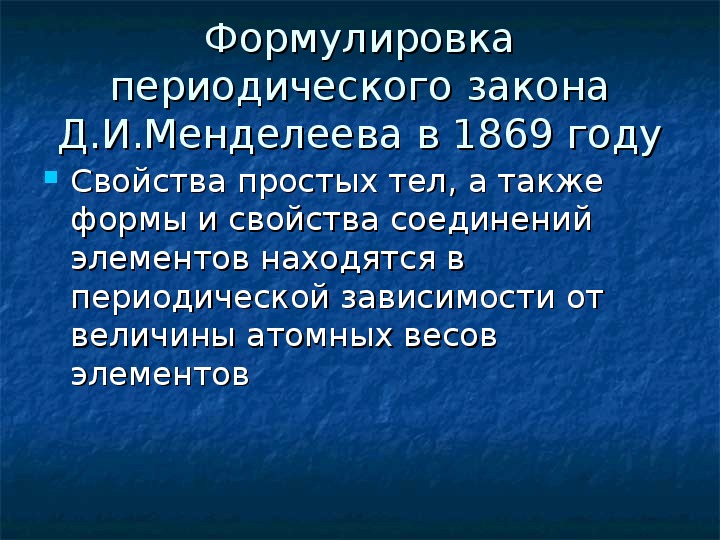 Формулировка периодического закона Д.И.Менделеева в 1869 году

Свойства простых тел, а также формы и свойства соединений элементов находятся в периодической зависимости от величины атомных весов элементов